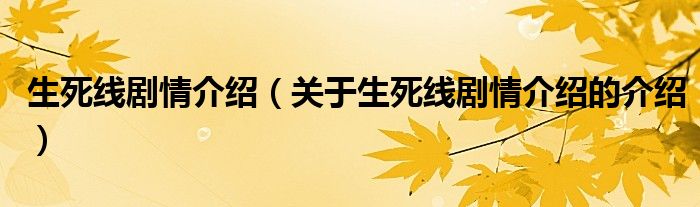 生死线剧情介绍（关于生死线剧情介绍的介绍）